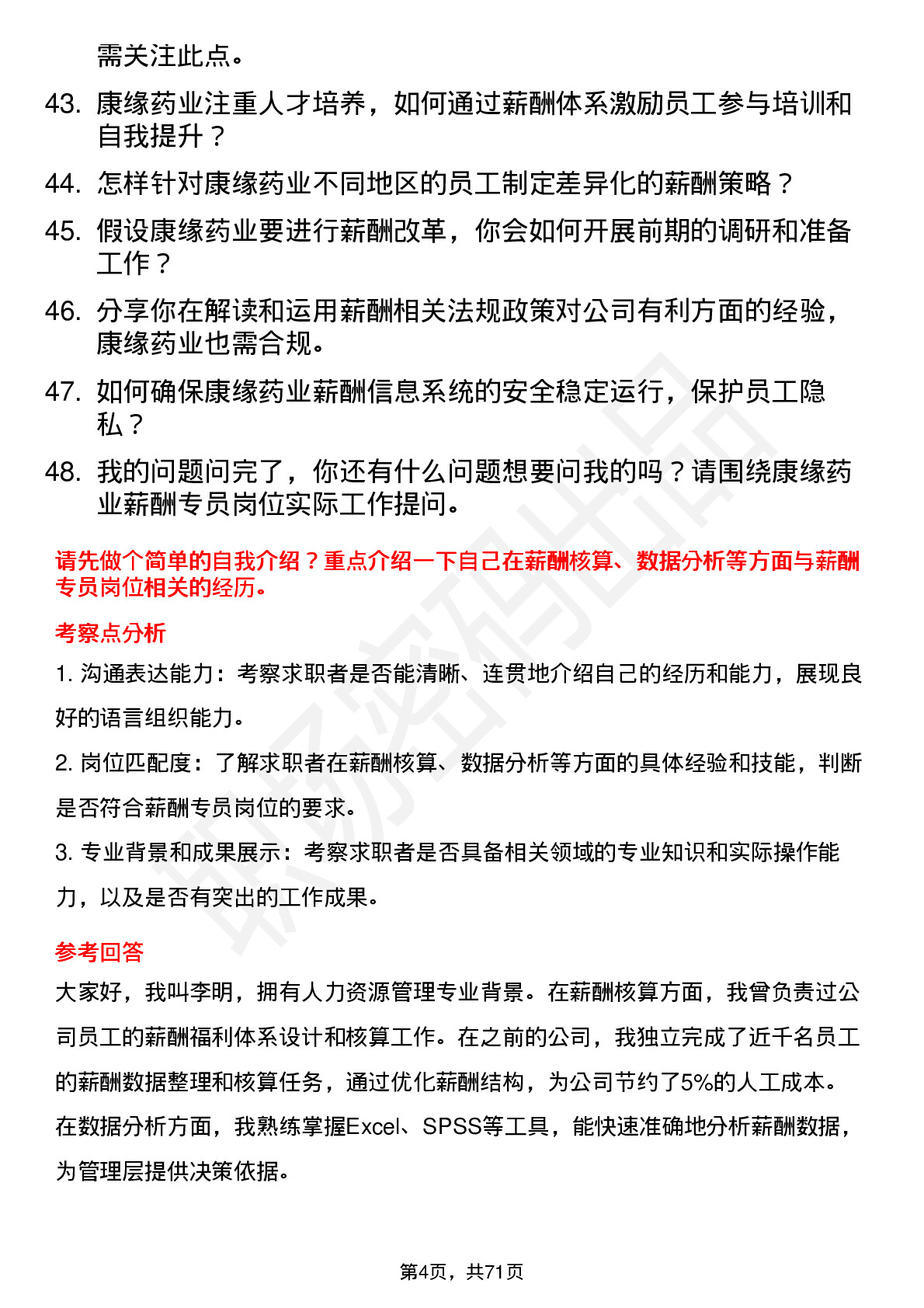 需关注此点。

43. 康缘药业注重人才培养，如何通过薪酬体系激励员工参与培训和自我提升？

44. 怎样针对康缘药业不同地区的员工制定差异化的薪酬策略？

45. 假设康缘药业要进行薪酬改革，你会如何开展前期的调研和准备工作？

46. 分享你在解读和运用薪酬相关法规政策对公司有利方面的经验，康缘药业也需合规。

47. 如何确保康缘药业薪酬信息系统的安全稳定运行，保护员工隐私？

48. 我的问题问完了，你还有什么问题想要问我的吗？请围绕康缘药业薪酬专员岗位实际工作提问。

请先做个简单的自我介绍？重点介绍一下自己在薪酬核算、数据分析等方面与薪酬专员岗位相关的经历。

考察点分析

1. 沟通表达能力：考察求职者是否能清晰、连贯地介绍自己的经历和能力，展现良好的语言组织能力。

2. 岗位匹配度：了解求职者在薪酬核算、数据分析等方面的具体经验和技能，判断是否符合薪酬专员岗位的要求。

3. 专业背景和成果展示：考察求职者是否具备相关领域的专业知识和实际操作能力，以及是否有突出的工作成果。

参考回答

大家好，我叫李明，拥有人力资源管理专业背景。在薪酬核算方面，我曾负责过公司员工的薪酬福利体系设计和核算工作。在之前的公司，我独立完成了近千名员工的薪酬数据整理和核算任务，通过优化薪酬结构，为公司节约了5%的人工成本。在数据分析方面，我熟练掌握Excel、SPSS等工具，能快速准确地分析薪酬数据，为管理层提供决策依据。

第4页，共71页